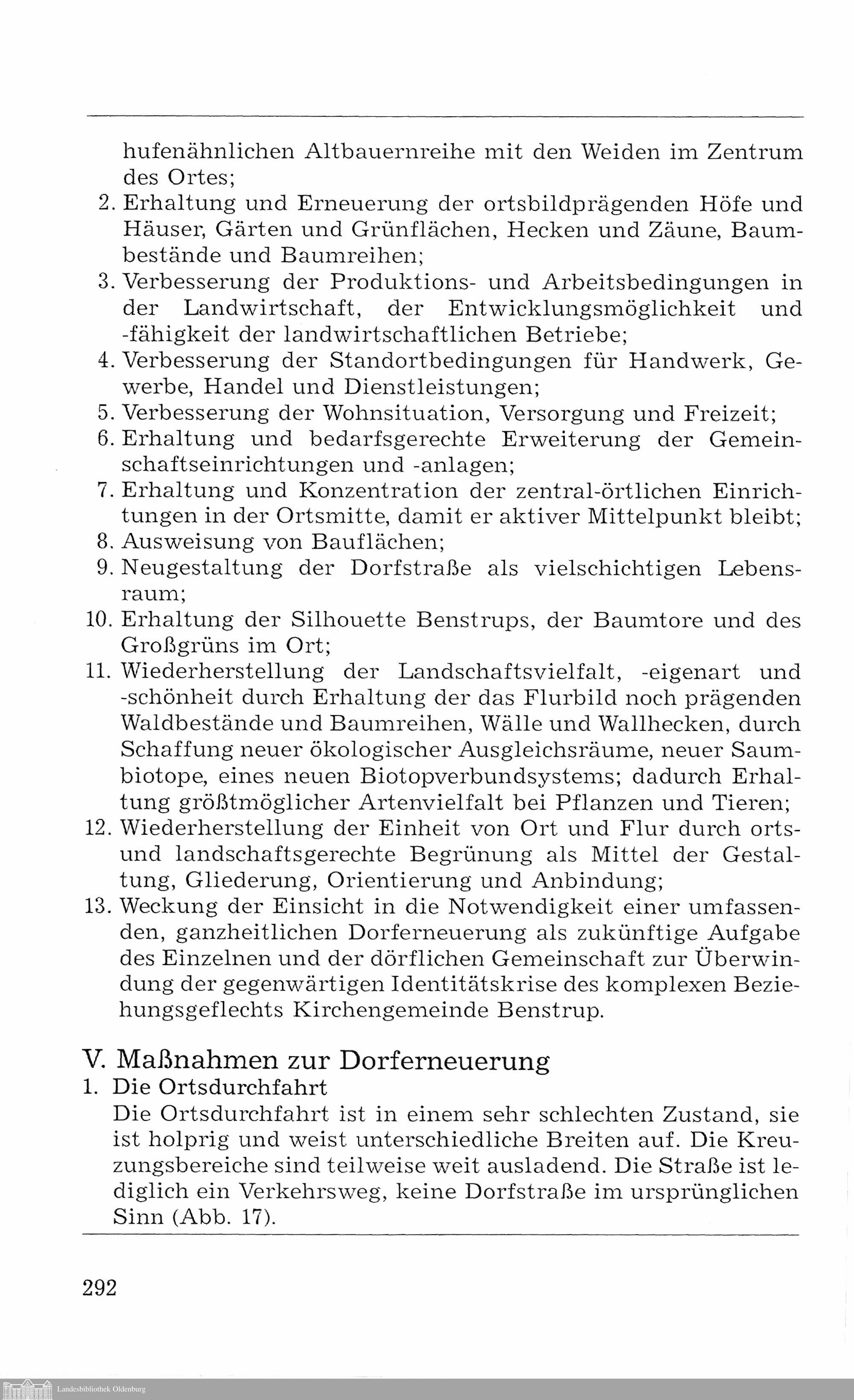 hufenähnlichen Altbauernreihe mit den Weiden im Zentrum des Ortes;
2. Erhaltung und Erneuerung der ortsbildprägenden Höfe und Häuser, Gärten und Grünflächen, Hecken und Zäune, Baumbestände und Baumreihen;
3. Verbesserung der Produktions- und Arbeitsbedingungen in der Landwirtschaft, der Entwicklungsmöglichkeit und -fähigkeit der landwirtschaftlichen Betriebe;
4. Verbesserung der Standortbedingungen für Handwerk, Gewerbe, Handel und Dienstleistungen;
5. Verbesserung der Wohnsituation, Versorgung und Freizeit;
6. Erhaltung und bedarfsgerechte Erweiterung der Gemeinschaftseinrichtungen und -anlagen;
7. Erhaltung und Konzentration der zentral-örtlichen Einrichtungen in der Ortsmitte, damit er aktiver Mittelpunkt bleibt;
8. Ausweisung von Bauflächen;
9. Neugestaltung der Dorfstraße als vielschichtigen Lebensraum;
10. Erhaltung der Silhouette Benstrups, der Baumtore und des Großgrüns im Ort;
11. Wiederherstellung der Landschaftsvielfalt, -eigenart und -schönheit durch Erhaltung der das Flurbild noch prägenden Waldbestände und Baumreihen, Wälle und Wallhecken, durch Schaffung neuer ökologischer Ausgleichsräume, neuer Saumbiotope, eines neuen Biotopverbundsystems; dadurch Erhaltung größtmöglicher Artenvielfalt bei Pflanzen und Tieren;
12. Wiederherstellung der Einheit von Ort und Flur durch orts- und landschaftsgerechte Begrünung als Mittel der Gestaltung, Gliederung, Orientierung und Anbindung;
13. Weckung der Einsicht in die Notwendigkeit einer umfassenden, ganzheitlichen Dorferneuerung als zukünftige Aufgabe des Einzelnen und der dörflichen Gemeinschaft zur Überwindung der gegenwärtigen Identitätskrise des komplexen Beziehungsgeflechts Kirchengemeinde Benstrup.

V. Maßnahmen zur Dorferneuerung
1. Die Ortsdurchfahrt
Die Ortsdurchfahrt ist in einem sehr schlechten Zustand, sie ist holprig und weist unterschiedliche Breiten auf. Die Kreuzungsbereiche sind teilweise weit ausladend. Die Straße ist lediglich ein Verkehrsweg, keine Dorfstraße im ursprünglichen Sinn (Abb. 17).

292

Landesbibliothek Oldenburg